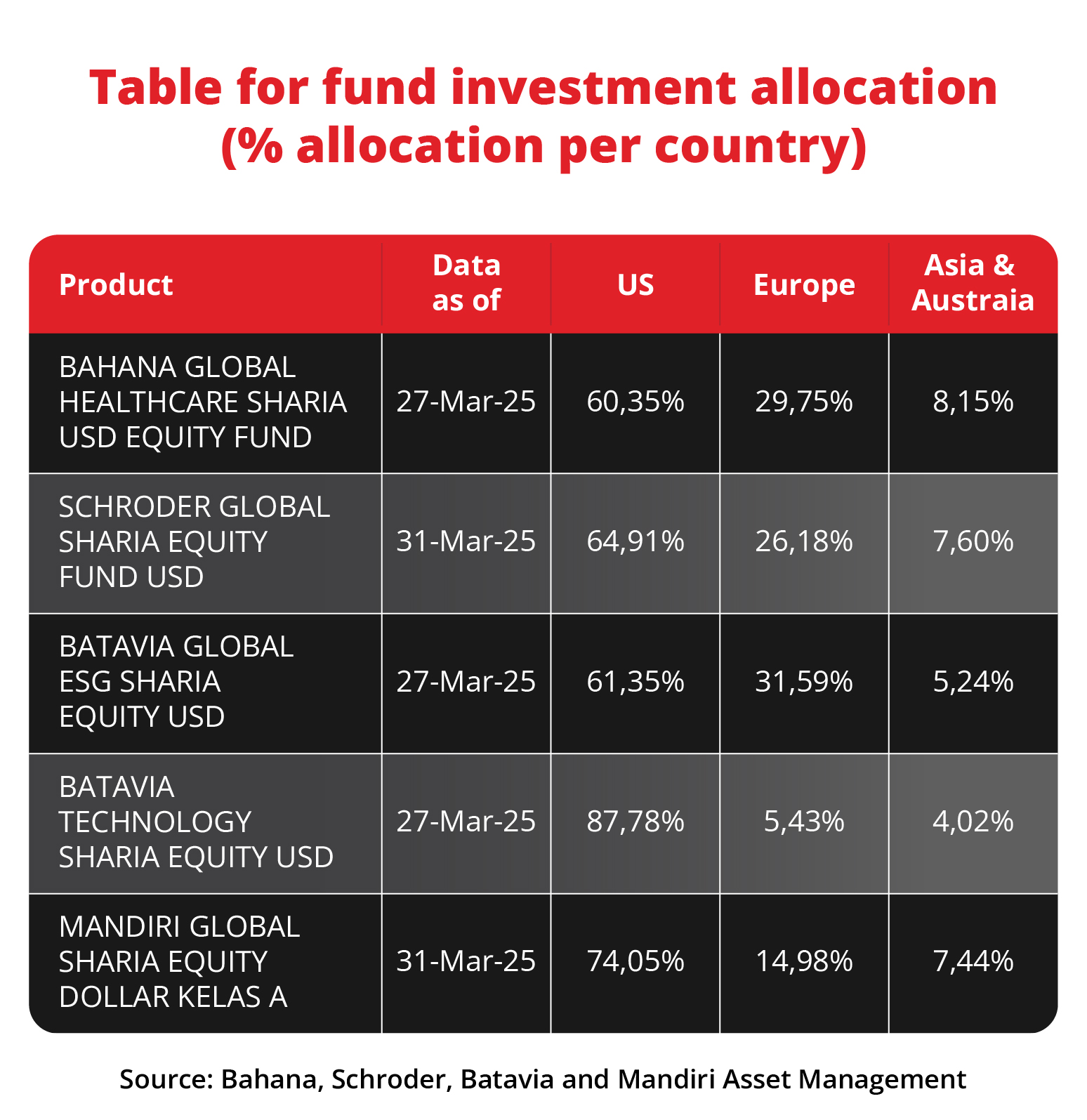 Table for fund investment allocation (% allocation per country)

| Product | Data as of | US | Europe | Asia & Austraia |
|---|---|---|---|---|
| BAHANA GLOBAL HEALTHCARE SHARIA USD EQUITY FUND | 27-Mar-25 | 60,35% | 29,75% | 8,15% |
| SCHRODER GLOBAL SHARIA EQUITY FUND USD | 31-Mar-25 | 64,91% | 26,18% | 7,60% |
| BATAVIA GLOBAL ESG SHARIA EQUITY USD | 27-Mar-25 | 61,35% | 31,59% | 5,24% |
| BATAVIA TECHNOLOGY SHARIA EQUITY USD | 27-Mar-25 | 87,78% | 5,43% | 4,02% |
| MANDIRI GLOBAL SHARIA EQUITY DOLLAR KELAS A | 31-Mar-25 | 74,05% | 14,98% | 7,44% |

Source: Bahana, Schroder, Batavia and Mandiri Asset Management